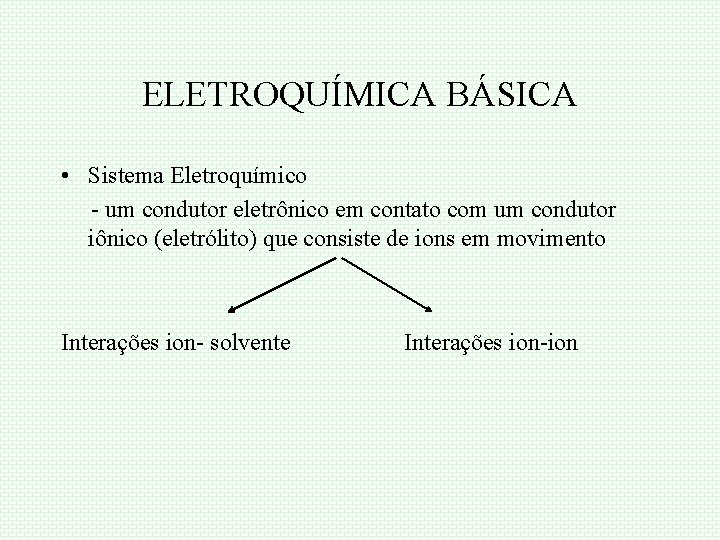 ELETROQUÍMICA BÁSICA

• Sistema Eletroquímico
- um condutor eletrônico em contato com um condutor iônico (eletrólito) que consiste de ions em movimento

Interações ion- solvente

Interações ion-ion